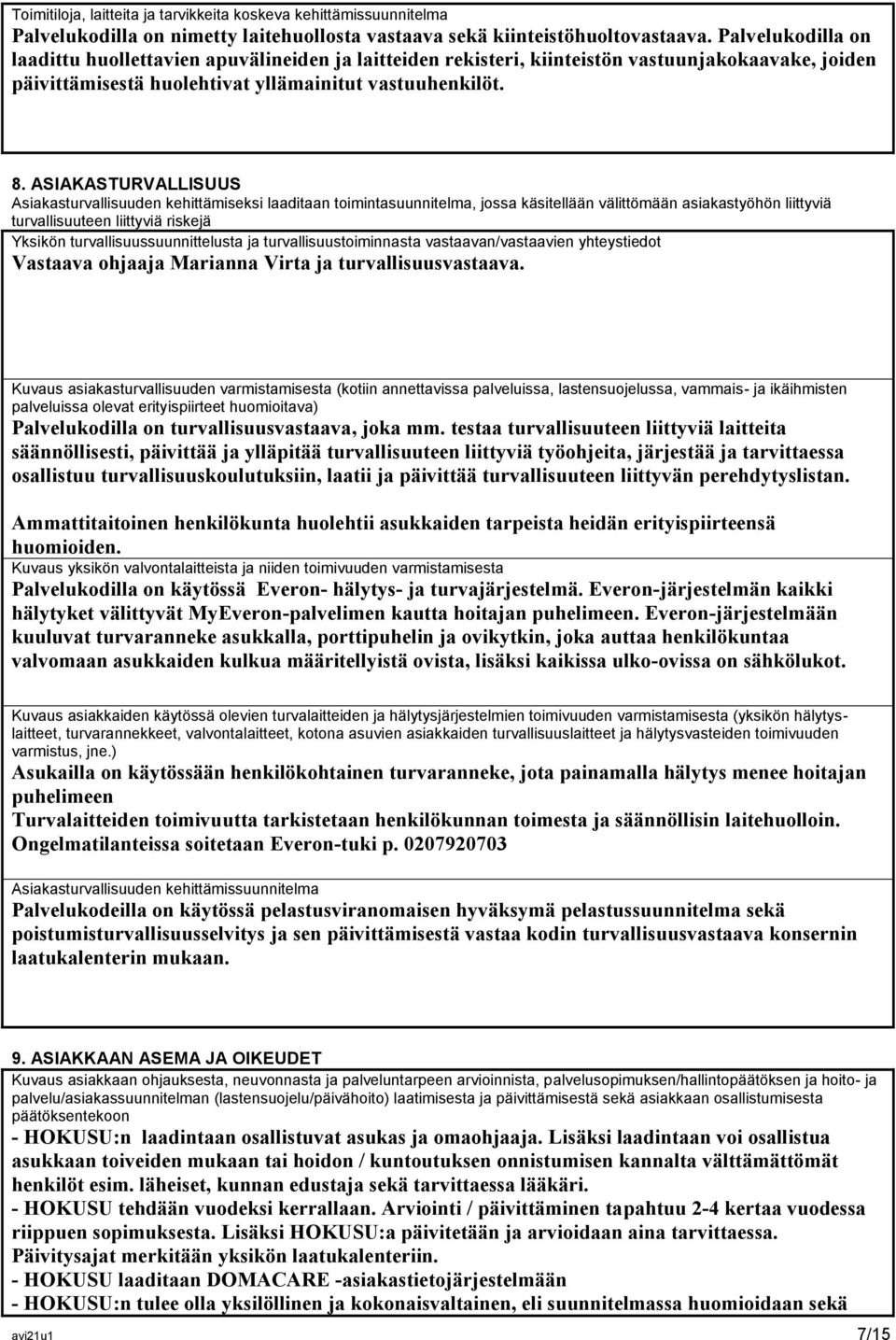 Toimitiloja, laitteita ja tarvikkeita koskeva kehittämissuunnitelma
Palvelukodilla on nimetty laitehuollosta vastaava sekä kiinteistöhuoltovastaava. Palvelukodilla on laadittu huollettavien apuvälineiden ja laitteiden rekisteri, kiinteistön vastuunjakokaavake, joiden päivittämisestä huolehtivat yllämainitut vastuuhenkilöt.

8. ASIAKASTURVALLISUUS
Asiakasturvallisuuden kehittämiseksi laaditaan toimintasuunnitelma, jossa käsitellään välittömään asiakastyöhön liittyviä turvallisuuteen liittyviä riskejä
Yksikön turvallisuussuunnittelusta ja turvallisuustoiminnasta vastaavan/vastaavien yhteystiedot
Vastaava ohjaaja Marianna Virta ja turvallisuusvastaava.

Kuvaus asiakasturvallisuuden varmistamisesta (kotiin annettavissa palveluissa, lastensuojelussa, vammais- ja ikäihmisten palveluissa olevat erityispiirteet huomioitava)
Palvelukodilla on turvallisuusvastaava, joka mm. testaa turvallisuuteen liittyviä laitteita säännöllisesti, päivittää ja ylläpitää turvallisuuteen liittyviä työohjeita, järjestää ja tarvittaessa osallistuu turvallisuuskoulutuksiin, laatii ja päivittää turvallisuuteen liittyvän perehdytyslistan.

Ammattitaitoinen henkilökunta huolehtii asukkaiden tarpeista heidän erityispiirteensä huomioiden.
Kuvaus yksikön valvontalaitteista ja niiden toimivuuden varmistamisesta
Palvelukodilla on käytössä Everon- hälytys- ja turvajärjestelmä. Everon-järjestelmän kaikki hälytyket välittyvät MyEveron-palvelimen kautta hoitajan puhelimeen. Everon-järjestelmään kuuluvat turvaranneke asukkalla, porttipuhelin ja ovikytkin, joka auttaa henkilökuntaa valvomaan asukkaiden kulkua määritellyistä ovista, lisäksi kaikissa ulko-ovissa on sähkölukot.

Kuvaus asiakkaiden käytössä olevien turvalaitteiden ja hälytysjärjestelmien toimivuuden varmistamisesta (yksikön hälytyslaitteet, turvarannekkeet, valvontalaitteet, kotona asuvien asiakkaiden turvallisuuslaitteet ja hälytysvasteiden toimivuuden varmistus, jne.)
Asukailla on käytössään henkilökohtainen turvaranneke, jota painamalla hälytys menee hoitajan puhelimeen
Turvalaitteiden toimivuutta tarkistetaan henkilökunnan toimesta ja säännöllisin laitehuolloin.
Ongelmatilanteissa soitetaan Everon-tuki p. 0207920703

Asiakasturvallisuuden kehittämissuunnitelma
Palvelukodeilla on käytössä pelastusviranomaisen hyväksymä pelastussuunnitelma sekä poistumisturvallisuusselvitys ja sen päivittämisestä vastaa kodin turvallisuusvastaava konsernin laatukalenterin mukaan.

9. ASIAKKAAN ASEMA JA OIKEUDET
Kuvaus asiakkaan ohjauksesta, neuvonnasta ja palveluntarpeen arvioinnista, palvelusopimuksen/hallintopäätöksen ja hoito- ja palvelu/asiakassuunnitelman (lastensuojelu/päivähoito) laatimisesta ja päivittämisestä sekä asiakkaan osallistumisesta päätöksentekoon
- HOKUSU:n laadintaan osallistuvat asukas ja omaohjaaja. Lisäksi laadintaan voi osallistua asukkaan toiveiden mukaan tai hoidon / kuntoutuksen onnistumisen kannalta välttämättömät henkilöt esim. läheiset, kunnan edustaja sekä tarvittaessa lääkäri.
- HOKUSU tehdään vuodeksi kerrallaan. Arviointi / päivittäminen tapahtuu 2-4 kertaa vuodessa riippuen sopimuksesta. Lisäksi HOKUSU:a päivitetään ja arvioidaan aina tarvittaessa. Päivitysajat merkitään yksikön laatukalenteriin.
- HOKUSU laaditaan DOMACARE -asiakastietojärjestelmään
- HOKUSU:n tulee olla yksilöllinen ja kokonaisvaltainen, eli suunnitelmassa huomioidaan sekä

avi21u1 7/15